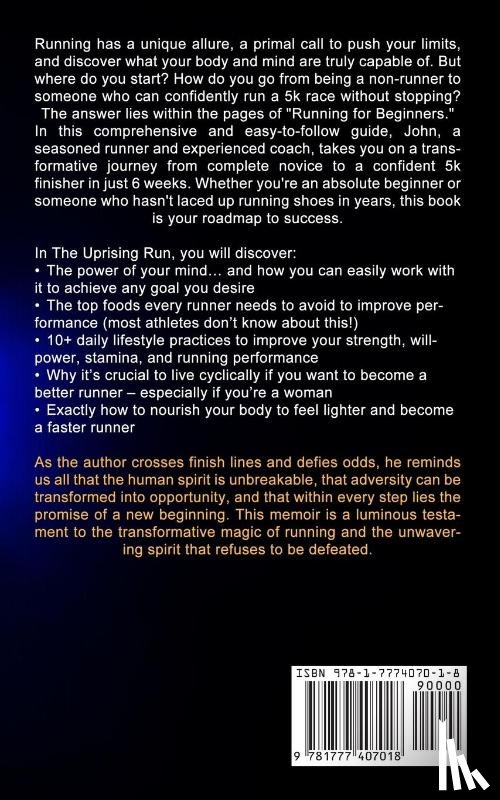 Running has a unique allure, a primal call to push your limits, and discover what your body and mind are truly capable of. But where do you start? How do you go from being a non-runner to someone who can confidently run a 5k race without stopping? The answer lies within the pages of "Running for Beginners." In this comprehensive and easy-to-follow guide, John, a seasoned runner and experienced coach, takes you on a transformative journey from complete novice to a confident 5k finisher in just 6 weeks. Whether you're an absolute beginner or someone who hasn't laced up running shoes in years, this book is your roadmap to success.

In The Uprising Run, you will discover:
• The power of your mind… and how you can easily work with it to achieve any goal you desire
• The top foods every runner needs to avoid to improve performance (most athletes don't know about this!)
• 10+ daily lifestyle practices to improve your strength, willpower, stamina, and running performance
• Why it's crucial to live cyclically if you want to become a better runner – especially if you're a woman
• Exactly how to nourish your body to feel lighter and become a faster runner

As the author crosses finish lines and defies odds, he reminds us all that the human spirit is unbreakable, that adversity can be transformed into opportunity, and that within every step lies the promise of a new beginning. This memoir is a luminous testament to the transformative magic of running and the unwavering spirit that refuses to be defeated.

ISBN 978-1-7774070-1-8
90000
9 781777 407018